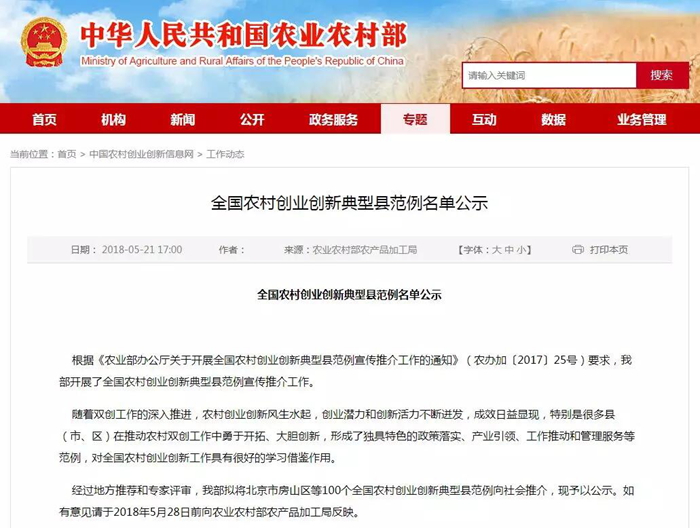 中华人民共和国农业农村部
Ministry of Agriculture and Rural Affairs of the People's Republic of China

请输入关键词
搜索

首页 机构 新闻 公开 政务服务 专题 互动 数据 业务管理

当前位置：首页 > 中国农村创业创新信息网 > 工作动态

全国农村创业创新典型县范例名单公示

日期：2018-05-21 17:00 作者： 来源：农业农村部农产品加工局 【字体：大 中 小】 打印本页

全国农村创业创新典型县范例名单公示

根据《农业部办公厅关于开展全国农村创业创新典型县范例宣传推介工作的通知》（农办加〔2017〕25号）要求，我部开展了全国农村创业创新典型县范例宣传推介工作。

随着双创工作的深入推进，农村创业创新风生水起，创业潜力和创新活力不断迸发，成效日益显现，特别是很多县（市、区）在推动农村双创工作中勇于开拓、大胆创新，形成了独具特色的政策落实、产业引领、工作推动和管理服务等范例，对全国农村创业创新工作具有很好的学习借鉴作用。

经过地方推荐和专家评审，我部拟将北京市房山区等100个全国农村创业创新典型县范例向社会推介，现予以公示。如有意见请于2018年5月28日前向农业农村部农产品加工局反映。